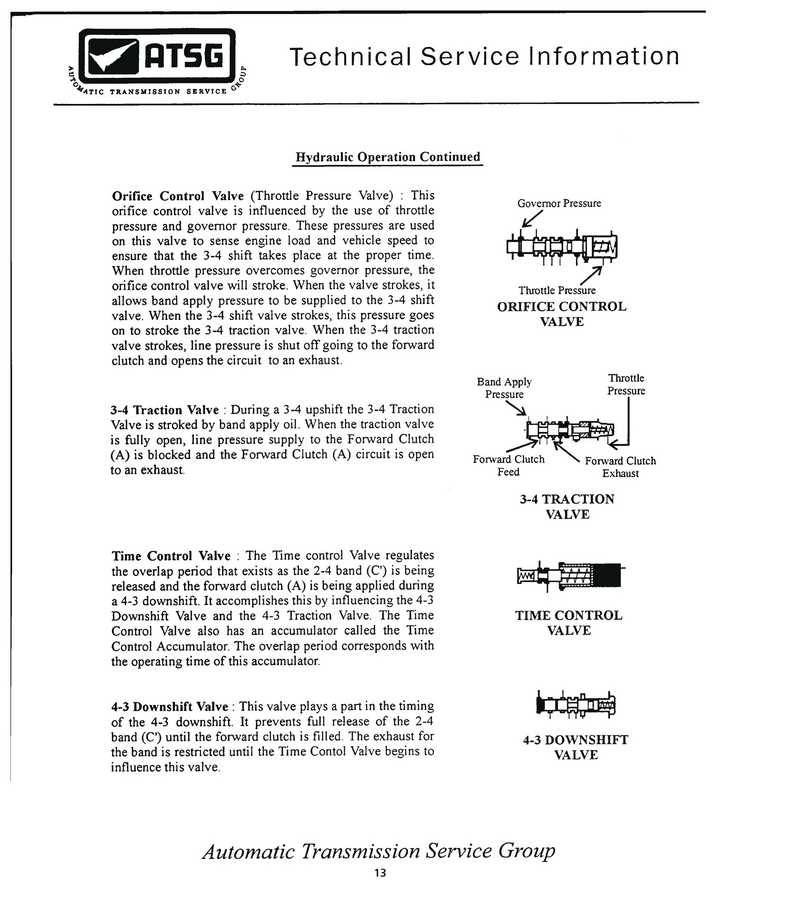 ATSG
AUTOMATIC TRANSMISSION SERVICE GROUP

Technical Service Information

Hydraulic Operation Continued

Orifice Control Valve (Throttle Pressure Valve) : This orifice control valve is influenced by the use of throttle pressure and governor pressure. These pressures are used on this valve to sense engine load and vehicle speed to ensure that the 3-4 shift takes place at the proper time. When throttle pressure overcomes governor pressure, the orifice control valve will stroke. When the valve strokes, it allows band apply pressure to be supplied to the 3-4 shift valve. When the 3-4 shift valve strokes, this pressure goes on to stroke the 3-4 traction valve. When the 3-4 traction valve strokes, line pressure is shut off going to the forward clutch and opens the circuit to an exhaust.

Governor Pressure

Throttle Pressure

ORIFICE CONTROL VALVE

3-4 Traction Valve : During a 3-4 upshift the 3-4 Traction Valve is stroked by band apply oil. When the traction valve is fully open, line pressure supply to the Forward Clutch (A) is blocked and the Forward Clutch (A) circuit is open to an exhaust.

Band Apply Pressure

Throttle Pressure

Forward Clutch Feed

Forward Clutch Exhaust

3-4 TRACTION VALVE

Time Control Valve : The Time control Valve regulates the overlap period that exists as the 2-4 band (C') is being released and the forward clutch (A) is being applied during a 4-3 downshift. It accomplishes this by influencing the 4-3 Downshift Valve and the 4-3 Traction Valve. The Time Control Valve also has an accumulator called the Time Control Accumulator. The overlap period corresponds with the operating time of this accumulator.

TIME CONTROL VALVE

4-3 Downshift Valve : This valve plays a part in the timing of the 4-3 downshift. It prevents full release of the 2-4 band (C') until the forward clutch is filled. The exhaust for the band is restricted until the Time Contol Valve begins to influence this valve.

4-3 DOWNSHIFT VALVE

Automatic Transmission Service Group

13